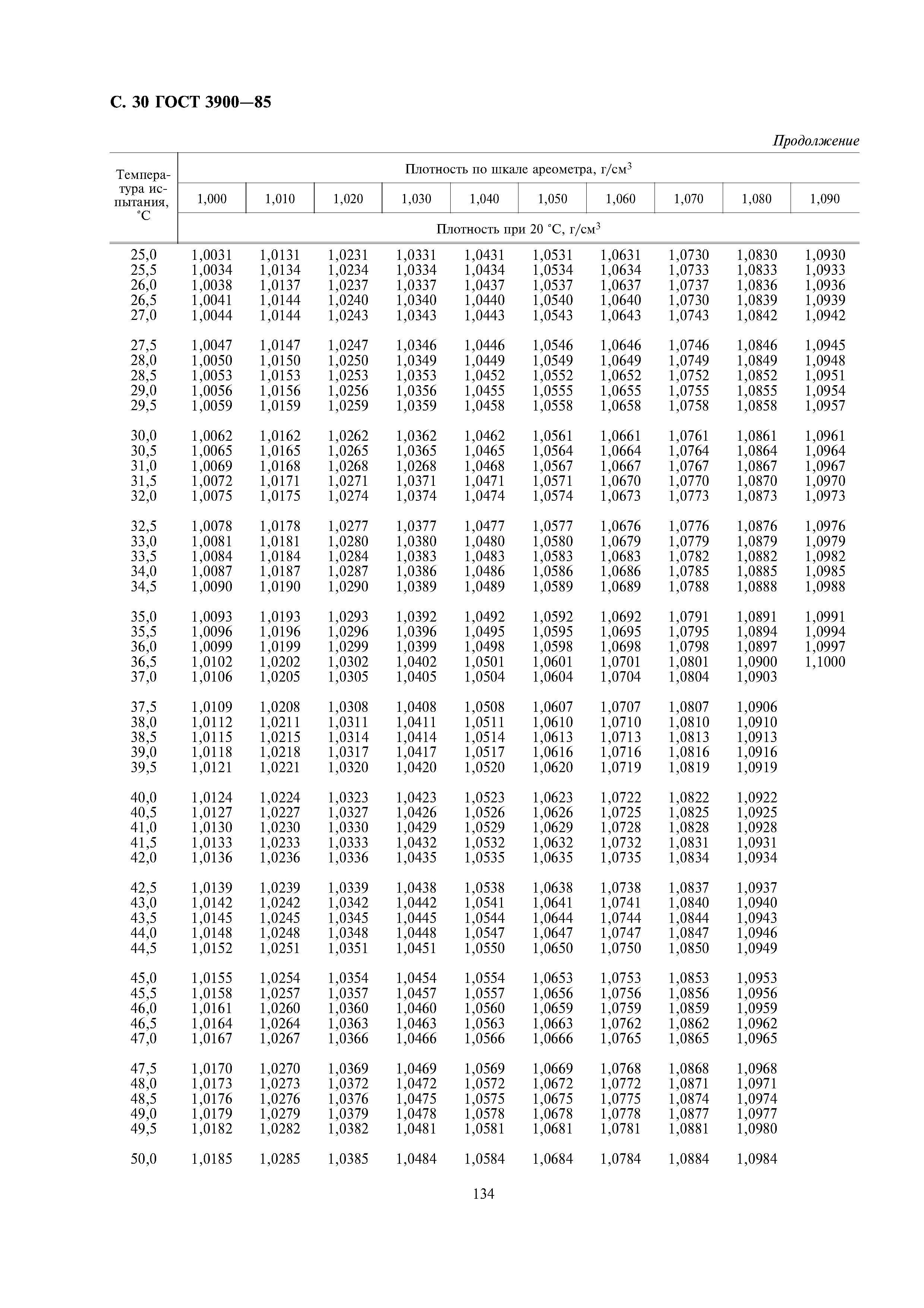 С. 30 ГОСТ 3900—85

Продолжение

| Температура испытания, °С | Плотность по шкале ареометра, г/см$^3$ | | | | | | | | | |
|---|---|---|---|---|---|---|---|---|---|---|
| | 1,000 | 1,010 | 1,020 | 1,030 | 1,040 | 1,050 | 1,060 | 1,070 | 1,080 | 1,090 |
| | Плотность при 20 °С, г/см$^3$ | | | | | | | | | |
| 25,0 | 1,0031 | 1,0131 | 1,0231 | 1,0331 | 1,0431 | 1,0531 | 1,0631 | 1,0730 | 1,0830 | 1,0930 |
| 25,5 | 1,0034 | 1,0134 | 1,0234 | 1,0334 | 1,0434 | 1,0534 | 1,0634 | 1,0733 | 1,0833 | 1,0933 |
| 26,0 | 1,0038 | 1,0137 | 1,0237 | 1,0337 | 1,0437 | 1,0537 | 1,0637 | 1,0737 | 1,0836 | 1,0936 |
| 26,5 | 1,0041 | 1,0144 | 1,0240 | 1,0340 | 1,0440 | 1,0540 | 1,0640 | 1,0730 | 1,0839 | 1,0939 |
| 27,0 | 1,0044 | 1,0144 | 1,0243 | 1,0343 | 1,0443 | 1,0543 | 1,0643 | 1,0743 | 1,0842 | 1,0942 |
| 27,5 | 1,0047 | 1,0147 | 1,0247 | 1,0346 | 1,0446 | 1,0546 | 1,0646 | 1,0746 | 1,0846 | 1,0945 |
| 28,0 | 1,0050 | 1,0150 | 1,0250 | 1,0349 | 1,0449 | 1,0549 | 1,0649 | 1,0749 | 1,0849 | 1,0948 |
| 28,5 | 1,0053 | 1,0153 | 1,0253 | 1,0353 | 1,0452 | 1,0552 | 1,0652 | 1,0752 | 1,0852 | 1,0951 |
| 29,0 | 1,0056 | 1,0156 | 1,0256 | 1,0356 | 1,0455 | 1,0555 | 1,0655 | 1,0755 | 1,0855 | 1,0954 |
| 29,5 | 1,0059 | 1,0159 | 1,0259 | 1,0359 | 1,0458 | 1,0558 | 1,0658 | 1,0758 | 1,0858 | 1,0957 |
| 30,0 | 1,0062 | 1,0162 | 1,0262 | 1,0362 | 1,0462 | 1,0561 | 1,0661 | 1,0761 | 1,0861 | 1,0961 |
| 30,5 | 1,0065 | 1,0165 | 1,0265 | 1,0365 | 1,0465 | 1,0564 | 1,0664 | 1,0764 | 1,0864 | 1,0964 |
| 31,0 | 1,0069 | 1,0168 | 1,0268 | 1,0268 | 1,0468 | 1,0567 | 1,0667 | 1,0767 | 1,0867 | 1,0967 |
| 31,5 | 1,0072 | 1,0171 | 1,0271 | 1,0371 | 1,0471 | 1,0571 | 1,0670 | 1,0770 | 1,0870 | 1,0970 |
| 32,0 | 1,0075 | 1,0175 | 1,0274 | 1,0374 | 1,0474 | 1,0574 | 1,0673 | 1,0773 | 1,0873 | 1,0973 |
| 32,5 | 1,0078 | 1,0178 | 1,0277 | 1,0377 | 1,0477 | 1,0577 | 1,0676 | 1,0776 | 1,0876 | 1,0976 |
| 33,0 | 1,0081 | 1,0181 | 1,0280 | 1,0380 | 1,0480 | 1,0580 | 1,0679 | 1,0779 | 1,0879 | 1,0979 |
| 33,5 | 1,0084 | 1,0184 | 1,0284 | 1,0383 | 1,0483 | 1,0583 | 1,0683 | 1,0782 | 1,0882 | 1,0982 |
| 34,0 | 1,0087 | 1,0187 | 1,0287 | 1,0386 | 1,0486 | 1,0586 | 1,0686 | 1,0785 | 1,0885 | 1,0985 |
| 34,5 | 1,0090 | 1,0190 | 1,0290 | 1,0389 | 1,0489 | 1,0589 | 1,0689 | 1,0788 | 1,0888 | 1,0988 |
| 35,0 | 1,0093 | 1,0193 | 1,0293 | 1,0392 | 1,0492 | 1,0592 | 1,0692 | 1,0791 | 1,0891 | 1,0991 |
| 35,5 | 1,0096 | 1,0196 | 1,0296 | 1,0396 | 1,0495 | 1,0595 | 1,0695 | 1,0795 | 1,0894 | 1,0994 |
| 36,0 | 1,0099 | 1,0199 | 1,0299 | 1,0399 | 1,0498 | 1,0598 | 1,0698 | 1,0798 | 1,0897 | 1,0997 |
| 36,5 | 1,0102 | 1,0202 | 1,0302 | 1,0402 | 1,0501 | 1,0601 | 1,0701 | 1,0801 | 1,0900 | 1,1000 |
| 37,0 | 1,0106 | 1,0205 | 1,0305 | 1,0405 | 1,0504 | 1,0604 | 1,0704 | 1,0804 | 1,0903 | |
| 37,5 | 1,0109 | 1,0208 | 1,0308 | 1,0408 | 1,0508 | 1,0607 | 1,0707 | 1,0807 | 1,0906 | |
| 38,0 | 1,0112 | 1,0211 | 1,0311 | 1,0411 | 1,0511 | 1,0610 | 1,0710 | 1,0810 | 1,0910 | |
| 38,5 | 1,0115 | 1,0215 | 1,0314 | 1,0414 | 1,0514 | 1,0613 | 1,0713 | 1,0813 | 1,0913 | |
| 39,0 | 1,0118 | 1,0218 | 1,0317 | 1,0417 | 1,0517 | 1,0616 | 1,0716 | 1,0816 | 1,0916 | |
| 39,5 | 1,0121 | 1,0221 | 1,0320 | 1,0420 | 1,0520 | 1,0620 | 1,0719 | 1,0819 | 1,0919 | |
| 40,0 | 1,0124 | 1,0224 | 1,0323 | 1,0423 | 1,0523 | 1,0623 | 1,0722 | 1,0822 | 1,0922 | |
| 40,5 | 1,0127 | 1,0227 | 1,0327 | 1,0426 | 1,0526 | 1,0626 | 1,0725 | 1,0825 | 1,0925 | |
| 41,0 | 1,0130 | 1,0230 | 1,0330 | 1,0429 | 1,0529 | 1,0629 | 1,0728 | 1,0828 | 1,0928 | |
| 41,5 | 1,0133 | 1,0233 | 1,0333 | 1,0432 | 1,0532 | 1,0632 | 1,0732 | 1,0831 | 1,0931 | |
| 42,0 | 1,0136 | 1,0236 | 1,0336 | 1,0435 | 1,0535 | 1,0635 | 1,0735 | 1,0834 | 1,0934 | |
| 42,5 | 1,0139 | 1,0239 | 1,0339 | 1,0438 | 1,0538 | 1,0638 | 1,0738 | 1,0837 | 1,0937 | |
| 43,0 | 1,0142 | 1,0242 | 1,0342 | 1,0442 | 1,0541 | 1,0641 | 1,0741 | 1,0840 | 1,0940 | |
| 43,5 | 1,0145 | 1,0245 | 1,0345 | 1,0445 | 1,0544 | 1,0644 | 1,0744 | 1,0844 | 1,0943 | |
| 44,0 | 1,0148 | 1,0248 | 1,0348 | 1,0448 | 1,0547 | 1,0647 | 1,0747 | 1,0847 | 1,0946 | |
| 44,5 | 1,0152 | 1,0251 | 1,0351 | 1,0451 | 1,0550 | 1,0650 | 1,0750 | 1,0850 | 1,0949 | |
| 45,0 | 1,0155 | 1,0254 | 1,0354 | 1,0454 | 1,0554 | 1,0653 | 1,0753 | 1,0853 | 1,0953 | |
| 45,5 | 1,0158 | 1,0257 | 1,0357 | 1,0457 | 1,0557 | 1,0656 | 1,0756 | 1,0856 | 1,0956 | |
| 46,0 | 1,0161 | 1,0260 | 1,0360 | 1,0460 | 1,0560 | 1,0659 | 1,0759 | 1,0859 | 1,0959 | |
| 46,5 | 1,0164 | 1,0264 | 1,0363 | 1,0463 | 1,0563 | 1,0663 | 1,0762 | 1,0862 | 1,0962 | |
| 47,0 | 1,0167 | 1,0267 | 1,0366 | 1,0466 | 1,0566 | 1,0666 | 1,0765 | 1,0865 | 1,0965 | |
| 47,5 | 1,0170 | 1,0270 | 1,0369 | 1,0469 | 1,0569 | 1,0669 | 1,0768 | 1,0868 | 1,0968 | |
| 48,0 | 1,0173 | 1,0273 | 1,0372 | 1,0472 | 1,0572 | 1,0672 | 1,0772 | 1,0871 | 1,0971 | |
| 48,5 | 1,0176 | 1,0276 | 1,0376 | 1,0475 | 1,0575 | 1,0675 | 1,0775 | 1,0874 | 1,0974 | |
| 49,0 | 1,0179 | 1,0279 | 1,0379 | 1,0478 | 1,0578 | 1,0678 | 1,0778 | 1,0877 | 1,0977 | |
| 49,5 | 1,0182 | 1,0282 | 1,0382 | 1,0481 | 1,0581 | 1,0681 | 1,0781 | 1,0881 | 1,0980 | |
| 50,0 | 1,0185 | 1,0285 | 1,0385 | 1,0484 | 1,0584 | 1,0684 | 1,0784 | 1,0884 | 1,0984 | |

134